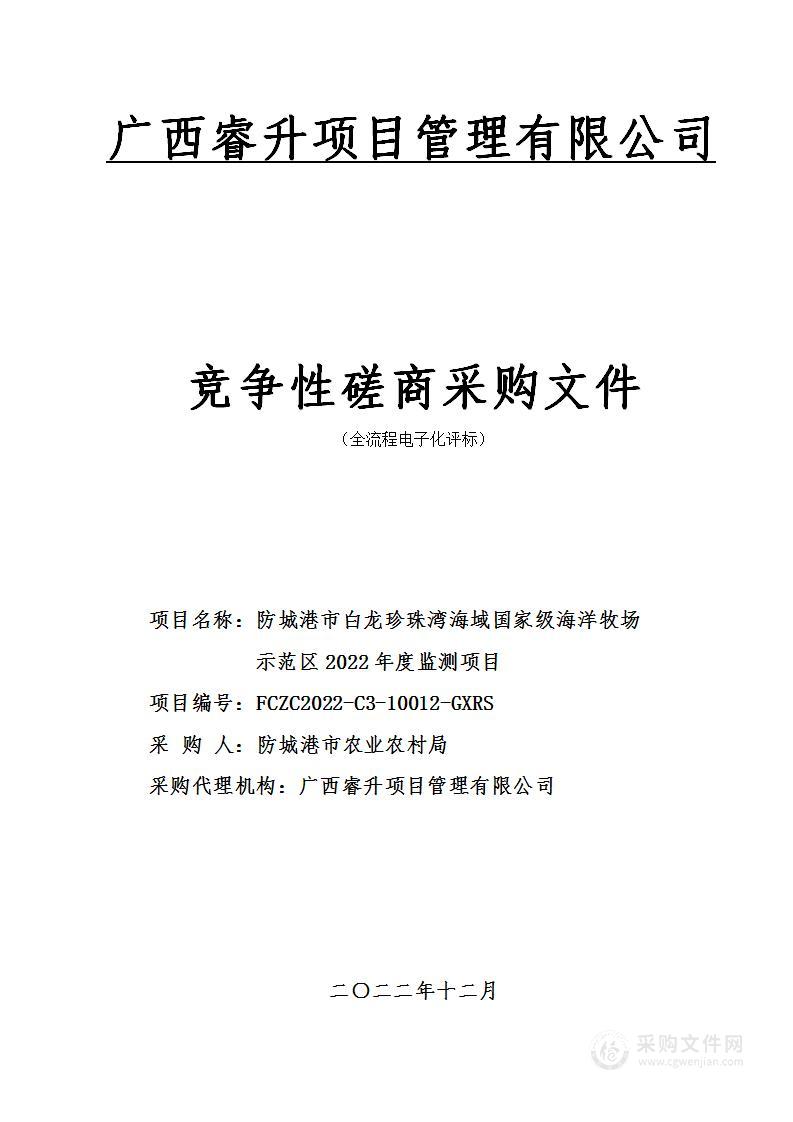 广西睿升项目管理有限公司

竞争性磋商采购文件

（全流程电子化评标）

项目名称：防城港市白龙珍珠湾海域国家级海洋牧场示范区 2022 年度监测项目

项目编号：FCZC2022-C3-10012-GXRS

采 购 人：防城港市农业农村局

采购代理机构：广西睿升项目管理有限公司

二〇二二年十二月

采购文件网
www.cgwenjian.com